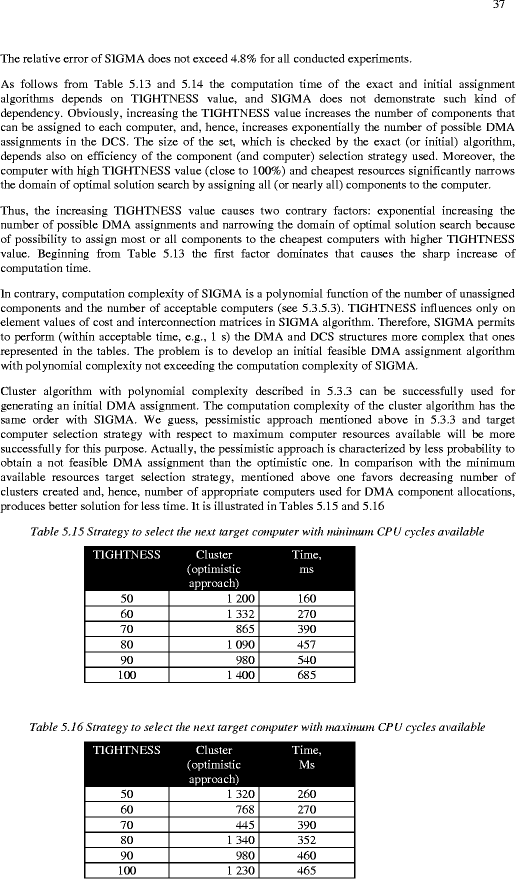 37

The relative error of SIGMA does not exceed 4.8% for all conducted experiments.

As follows from Table 5.13 and 5.14 the computation time of the exact and initial assignment algorithms depends on TIGHTNESS value, and SIGMA does not demonstrate such kind of dependency. Obviously, increasing the TIGHTNESS value increases the number of components that can be assigned to each computer, and, hence, increases exponentially the number of possible DMA assignments in the DCS. The size of the set, which is checked by the exact (or initial) algorithm, depends also on efficiency of the component (and computer) selection strategy used. Moreover, the computer with high TIGHTNESS value (close to 100%) and cheapest resources significantly narrows the domain of optimal solution search by assigning all (or nearly all) components to the computer.

Thus, the increasing TIGHTNESS value causes two contrary factors: exponential increasing the number of possible DMA assignments and narrowing the domain of optimal solution search because of possibility to assign most or all components to the cheapest computers with higher TIGHTNESS value. Beginning from Table 5.13 the first factor dominates that causes the sharp increase of computation time.

In contrary, computation complexity of SIGMA is a polynomial function of the number of unassigned components and the number of acceptable computers (see 5.3.5.3). TIGHTNESS influences only on element values of cost and interconnection matrices in SIGMA algorithm. Therefore, SIGMA permits to perform (within acceptable time, e.g., 1 s) the DMA and DCS structures more complex that ones represented in the tables. The problem is to develop an initial feasible DMA assignment algorithm with polynomial complexity not exceeding the computation complexity of SIGMA.

Cluster algorithm with polynomial complexity described in 5.3.3 can be successfully used for generating an initial DMA assignment. The computation complexity of the cluster algorithm has the same order with SIGMA. We guess, pessimistic approach mentioned above in 5.3.3 and target computer selection strategy with respect to maximum computer resources available will be more successfully for this purpose. Actually, the pessimistic approach is characterized by less probability to obtain a not feasible DMA assignment than the optimistic one. In comparison with the minimum available resources target selection strategy, mentioned above one favors decreasing number of clusters created and, hence, number of appropriate computers used for DMA component allocations, produces better solution for less time. It is illustrated in Tables 5.15 and 5.16

Table 5.15 Strategy to select the next target computer with minimum CPU cycles available

| TIGHTNESS | Cluster (optimistic approach) | Time, ms |
|---|---|---|
| 50 | 1 200 | 160 |
| 60 | 1 332 | 270 |
| 70 | 865 | 390 |
| 80 | 1 090 | 457 |
| 90 | 980 | 540 |
| 100 | 1 400 | 685 |

Table 5.16 Strategy to select the next target computer with maximum CPU cycles available

| TIGHTNESS | Cluster (optimistic approach) | Time, Ms |
|---|---|---|
| 50 | 1 320 | 260 |
| 60 | 768 | 270 |
| 70 | 445 | 390 |
| 80 | 1 340 | 352 |
| 90 | 980 | 460 |
| 100 | 1 230 | 465 |